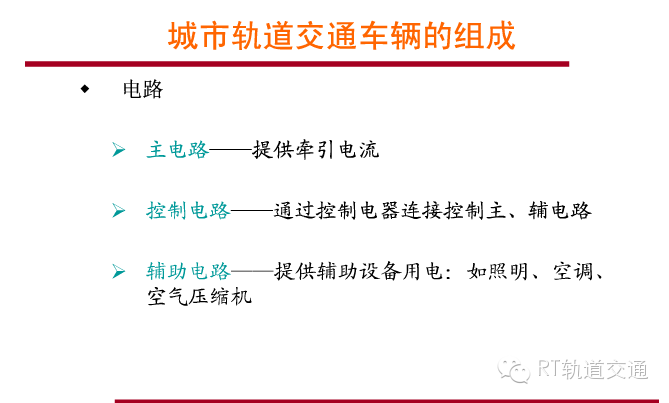 城市轨道交通车辆的组成

◆ 电路

➢ 主电路——提供牵引电流

➢ 控制电路——通过控制电器连接控制主、辅电路

➢ 辅助电路——提供辅助设备用电：如照明、空调、空气压缩机

RT轨道交通